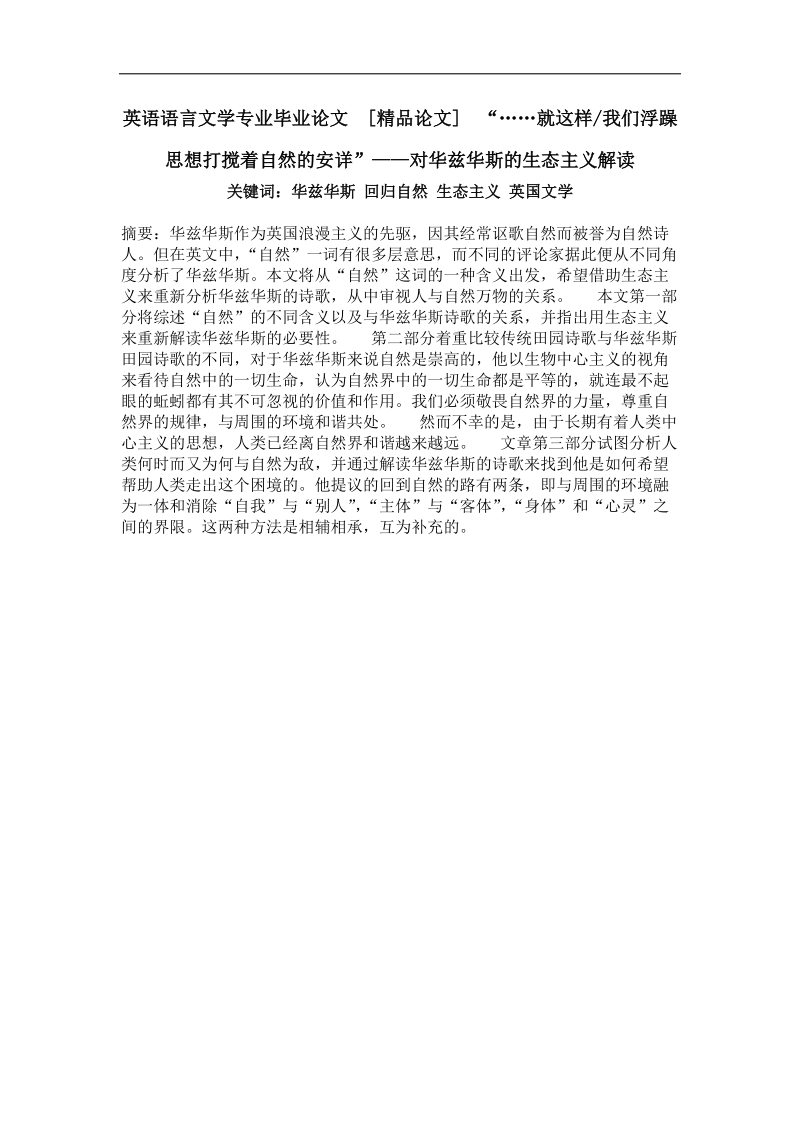 英语语言文学专业毕业论文 [精品论文] “……就这样/我们浮躁思想打搅着自然的安详”——对华兹华斯的生态主义解读

关键词：华兹华斯 回归自然 生态主义 英国文学

摘要：华兹华斯作为英国浪漫主义的先驱，因其经常讴歌自然而被誉为自然诗人。但在英文中，“自然”一词有很多层意思，而不同的评论家据此便从不同角度分析了华兹华斯。本文将从“自然”这词的一种含义出发，希望借助生态主义来重新分析华兹华斯的诗歌，从中审视人与自然万物的关系。 本文第一部分将综述“自然”的不同含义以及与华兹华斯诗歌的关系，并指出用生态主义来重新解读华兹华斯的必要性。 第二部分着重比较传统田园诗歌与华兹华斯田园诗歌的不同，对于华兹华斯来说自然是崇高的，他以生物中心主义的视角来看待自然中的一切生命，认为自然界中的一切生命都是平等的，就连最不起眼的蚯蚓都有其不可忽视的价值和作用。我们必须敬畏自然界的力量，尊重自然界的规律，与周围的环境和谐共处。 然而不幸的是，由于长期有着人类中心主义的思想，人类已经离自然界和谐越来越远。 文章第三部分试图分析人类何时而又为何与自然为敌，并通过解读华兹华斯的诗歌来找到他是如何希望帮助人类走出这个困境的。他提议的回到自然的路有两条，即与周围的环境融为一体和消除“自我”与“别人”,“主体”与“客体”,“身体”和“心灵”之间的界限。这两种方法是相辅相承，互为补充的。